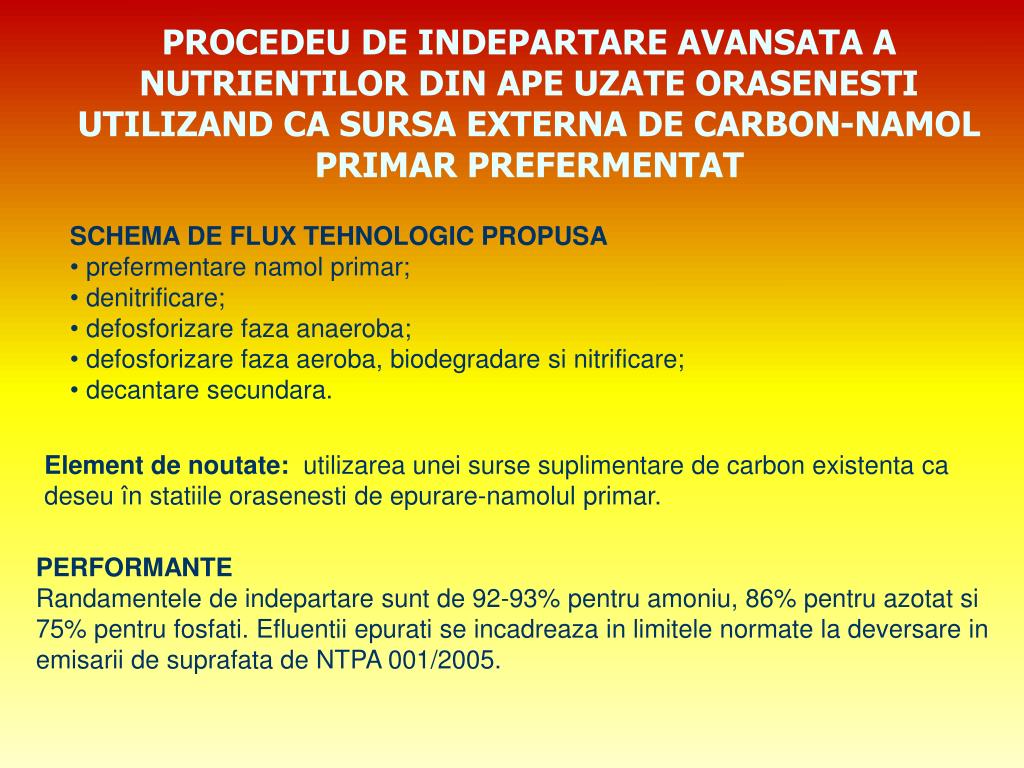 PROCEDEU DE INDEPARTARE AVANSATA A NUTRIENTILOR DIN APE UZATE ORASENESTI UTILIZAND CA SURSA EXTERNA DE CARBON-NAMOL PRIMAR PREFERMENTAT

SCHEMA DE FLUX TEHNOLOGIC PROPUSA
• prefermentare namol primar;
• denitrificare;
• defosforizare faza anaeroba;
• defosforizare faza aeroba, biodegradare si nitrificare;
• decantare secundara.

Element de noutate: utilizarea unei surse suplimentare de carbon existenta ca deseu în statiile orasenesti de epurare-namolul primar.

PERFORMANTE
Randamentele de indepartare sunt de 92-93% pentru amoniu, 86% pentru azotat si 75% pentru fosfati. Efluentii epurati se incadreaza in limitele normate la deversare in emisarii de suprafata de NTPA 001/2005.